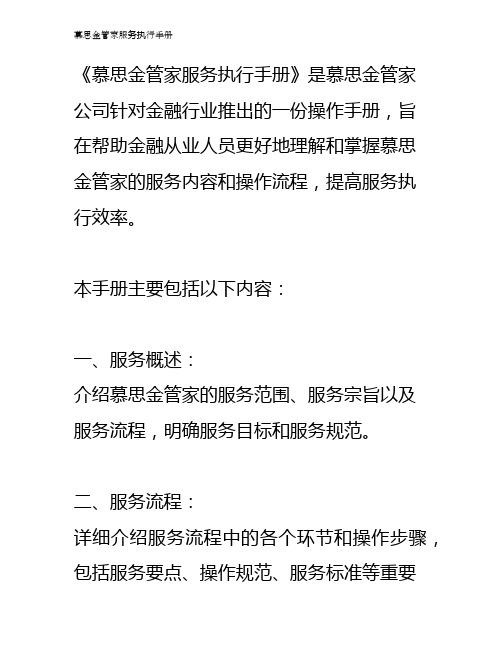 慕思金管家服务执行手册

《慕思金管家服务执行手册》是慕思金管家公司针对金融行业推出的一份操作手册，旨在帮助金融从业人员更好地理解和掌握慕思金管家的服务内容和操作流程，提高服务执行效率。

本手册主要包括以下内容：

一、服务概述：
介绍慕思金管家的服务范围、服务宗旨以及服务流程，明确服务目标和服务规范。

二、服务流程：
详细介绍服务流程中的各个环节和操作步骤，包括服务要点、操作规范、服务标准等重要